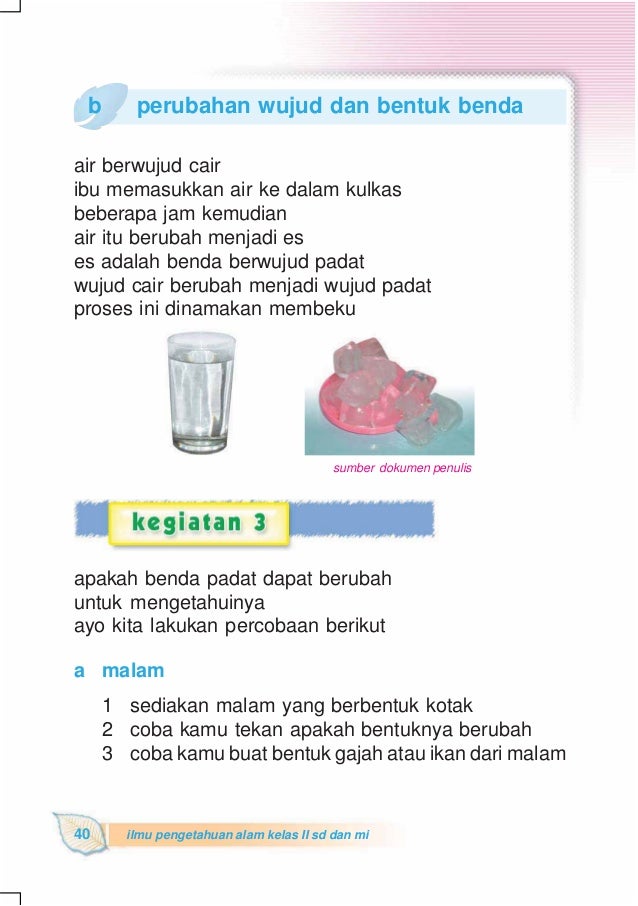 b perubahan wujud dan bentuk benda

air berwujud cair
ibu memasukkan air ke dalam kulkas
beberapa jam kemudian
air itu berubah menjadi es
es adalah benda berwujud padat
wujud cair berubah menjadi wujud padat
proses ini dinamakan membeku

sumber dokumen penulis

kegiatan 3

apakah benda padat dapat berubah
untuk mengetahuinya
ayo kita lakukan percobaan berikut

a malam

1 sediakan malam yang berbentuk kotak
2 coba kamu tekan apakah bentuknya berubah
3 coba kamu buat bentuk gajah atau ikan dari malam

40 ilmu pengetahuan alam kelas II sd dan mi